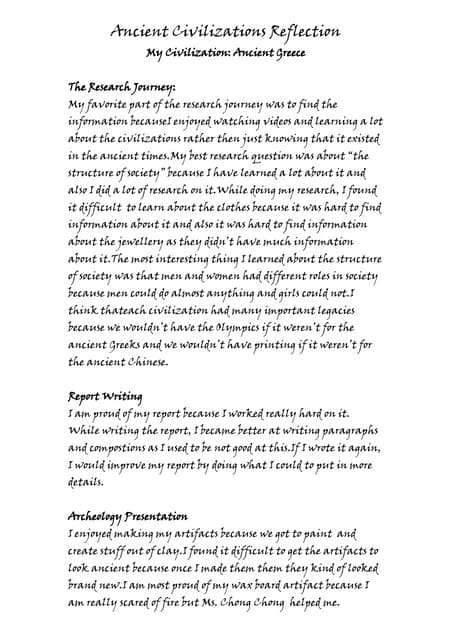 Ancient Civilizations Reflection
My Civilization: Ancient Greece

The Research Journey:
My favorite part of the research journey was to find the information becauseI enjoyed watching videos and learning a lot about the civilizations rather then just knowing that it existed in the ancient times.My best research question was about "the structure of society" because I have learned a lot about it and also I did a lot of research on it.While doing my research, I found it difficult to learn about the clothes because it was hard to find information about it and also it was hard to find information about the jewellery as they didn't have much information about it.The most interesting thing I learned about the structure of society was that men and women had different roles in society because men could do almost anything and girls could not.I think thateach civilization had many important legacies because we wouldn't have the Olympics if it weren't for the ancient Greeks and we wouldn't have printing if it weren't for the ancient Chinese.

Report Writing
I am proud of my report because I worked really hard on it. While writing the report, I became better at writing paragraphs and compostions as I used to be not good at this.If I wrote it again, I would improve my report by doing what I could to put in more details.

Archeology Presentation
I enjoyed making my artifacts because we got to paint and create stuff out of clay.I found it difficult to get the artifacts to look ancient because once I made them them they kind of looked brand new.I am most proud of my wax board artifact because I am really scared of fire but Ms. Chong Chong helped me.